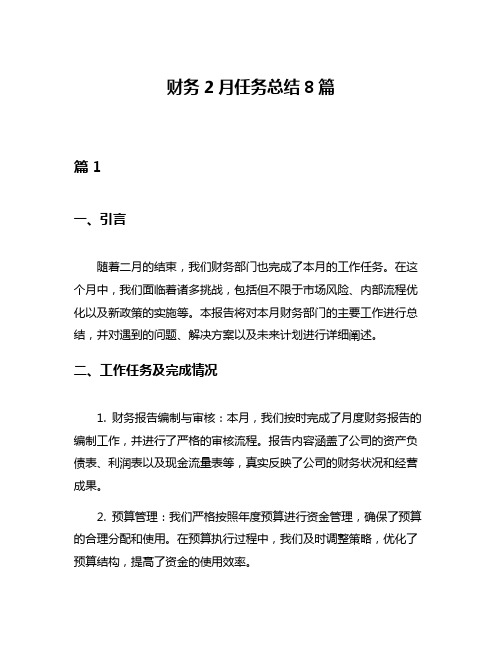 财务 2 月任务总结 8 篇

篇 1

一、引言

随着二月的结束，我们财务部门也完成了本月的工作任务。在这个月中，我们面临着诸多挑战，包括但不限于市场风险、内部流程优化以及新政策的实施等。本报告将对本月财务部门的主要工作进行总结，并对遇到的问题、解决方案以及未来计划进行详细阐述。

二、工作任务及完成情况

1. 财务报告编制与审核：本月，我们按时完成了月度财务报告的编制工作，并进行了严格的审核流程。报告内容涵盖了公司的资产负债表、利润表以及现金流量表等，真实反映了公司的财务状况和经营成果。

2. 预算管理：我们严格按照年度预算进行资金管理，确保了预算的合理分配和使用。在预算执行过程中，我们及时调整策略，优化了预算结构，提高了资金的使用效率。